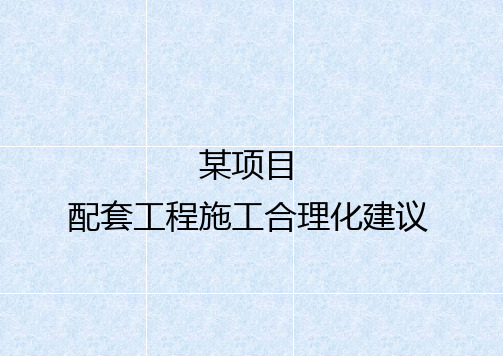 某项目
配套工程施工合理化建议